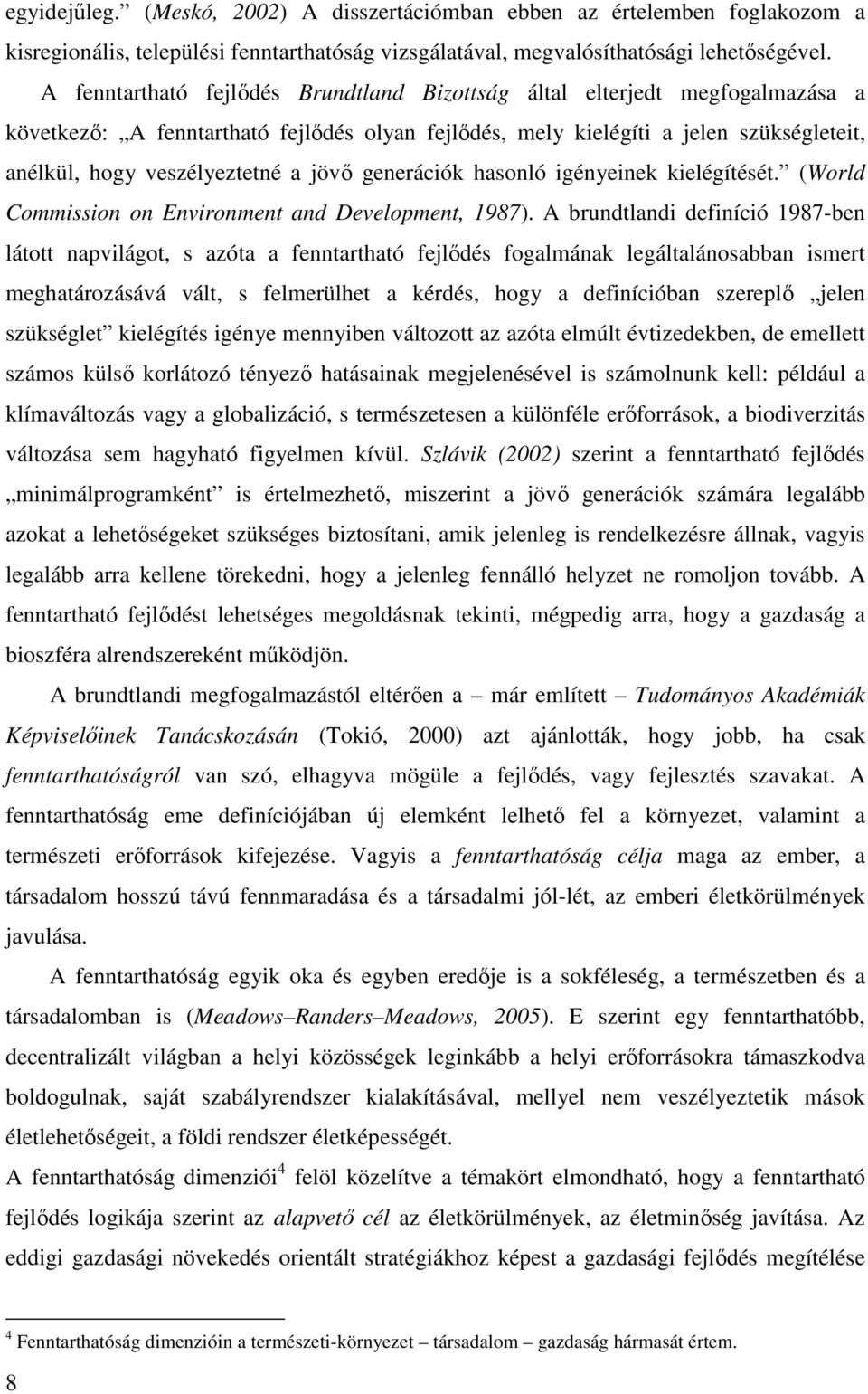 egyidejűleg.” (Meskó, 2002) A disszertációmban ebben az értelemben foglakozom a kisregionális, települési fenntarthatóság vizsgálatával, megvalósíthatósági lehetőségével.

A fenntartható fejlődés Brundtland Bizottság által elterjedt megfogalmazása a következő: „A fenntartható fejlődés olyan fejlődés, mely kielégíti a jelen szükségleteit, anélkül, hogy veszélyeztetné a jövő generációk hasonló igényeinek kielégítését.” (World Commission on Environment and Development, 1987). A brundtlandi definíció 1987-ben látott napvilágot, s azóta a fenntartható fejlődés fogalmának legáltalánosabban ismert meghatározásává vált, s felmerülhet a kérdés, hogy a definícióban szereplő „jelen szükséglet” kielégítés igénye mennyiben változott az azóta elmúlt évtizedekben, de emellett számos külső korlátozó tényező hatásainak megjelenésével is számolnunk kell: például a klímaváltozás vagy a globalizáció, s természetesen a különféle erőforrások, a biodiverzitás változása sem hagyható figyelmen kívül. Szlávik (2002) szerint a fenntartható fejlődés „minimálprogramként” is értelmezhető, miszerint a jövő generációk számára legalább azokat a lehetőségeket szükséges biztosítani, amik jelenleg is rendelkezésre állnak, vagyis legalább arra kellene törekedni, hogy a jelenleg fennálló helyzet ne romoljon tovább. A fenntartható fejlődést lehetséges megoldásnak tekinti, mégpedig arra, hogy a gazdaság a bioszféra alrendszereként működjön.

A brundtlandi megfogalmazástól eltérően a – már említett – Tudományos Akadémiák Képviselőinek Tanácskozásán (Tokió, 2000) azt ajánlották, hogy jobb, ha csak fenntarthatóságról van szó, elhagyva mögüle a fejlődés, vagy fejlesztés szavakat. A fenntarthatóság eme definíciójában új elemként lelhető fel a környezet, valamint a természeti erőforrások kifejezése. Vagyis a fenntarthatóság célja maga az ember, a társadalom hosszú távú fennmaradása és a társadalmi jól-lét, az emberi életkörülmények javulása.

A fenntarthatóság egyik oka és egyben eredője is a sokféleség, a természetben és a társadalomban is (Meadows–Randers–Meadows, 2005). E szerint egy fenntarthatóbb, decentralizált világban a helyi közösségek leginkább a helyi erőforrásokra támaszkodva boldogulnak, saját szabályrendszer kialakításával, mellyel nem veszélyeztetik mások életlehetőségeit, a földi rendszer életképességét.

A fenntarthatóság dimenziói$^4$ felöl közelítve a témakört elmondható, hogy a fenntartható fejlődés logikája szerint az alapvető cél az életkörülmények, az életminőség javítása. Az eddigi gazdasági növekedés orientált stratégiákhoz képest a gazdasági fejlődés megítélése

$^4$ Fenntarthatóság dimenzióin a természeti-környezet – társadalom – gazdaság hármasát értem.

8